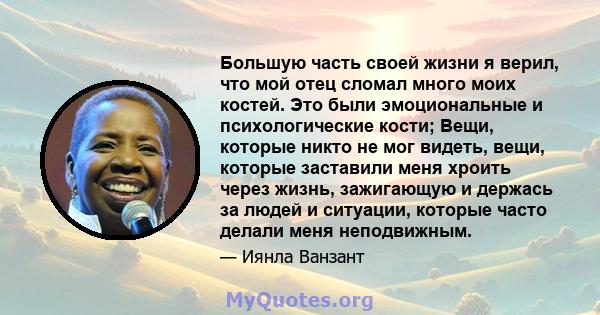 Большую часть своей жизни я верил, что мой отец сломал много моих костей. Это были эмоциональные и психологические кости; Вещи, которые никто не мог видеть, вещи, которые заставили меня хроить через жизнь, зажигающую и держась за людей и ситуации, которые часто делали меня неподвижным.

— Иянла Ванзант

MyQuotes.org